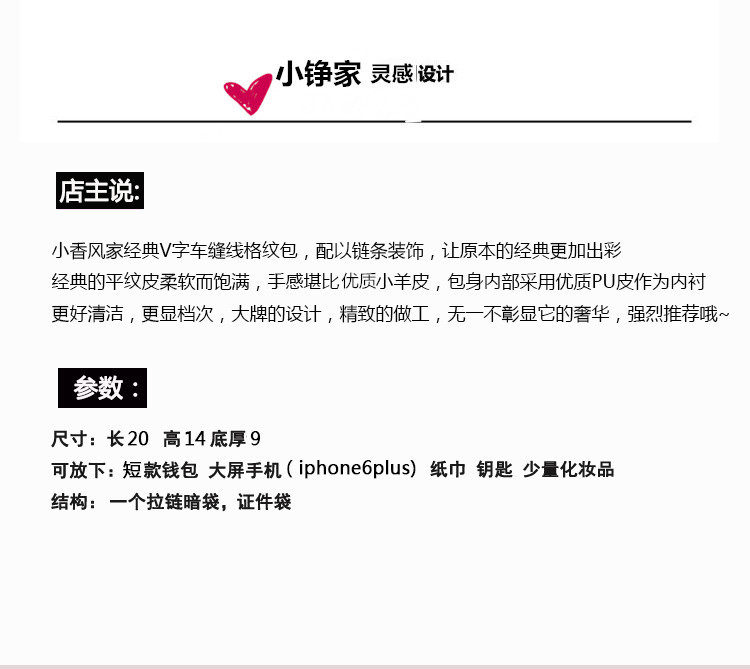 小铮家 灵感|设计

店主说:

小香风家经典V字车缝线格纹包，配以链条装饰，让原本的经典更加出彩
经典的平纹皮柔软而饱满，手感堪比优质小羊皮，包身内部采用优质PU皮作为内衬
更好清洁，更显档次，大牌的设计，精致的做工，无一不彰显它的奢华，强烈推荐哦~

参数：

尺寸：长20 高14 底厚9
可放下：短款钱包 大屏手机（iphone6plus） 纸巾 钥匙 少量化妆品
结构：一个拉链暗袋，证件袋